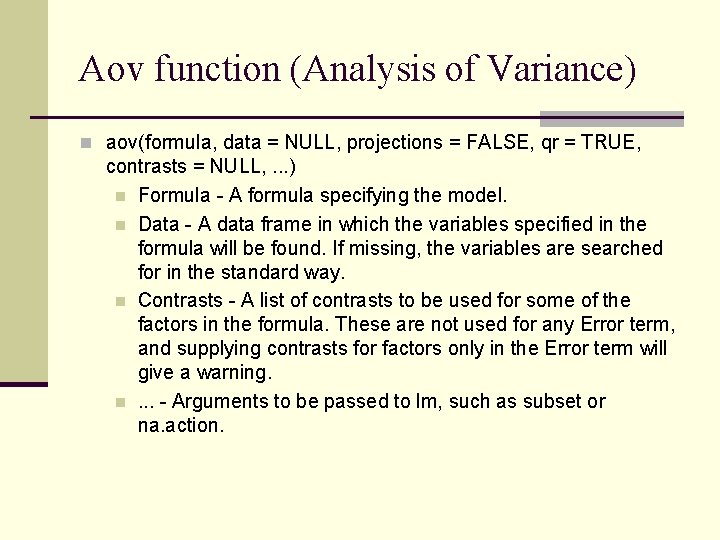 Aov function (Analysis of Variance)

aov(formula, data = NULL, projections = FALSE, qr = TRUE, contrasts = NULL, ...)

Formula - A formula specifying the model.

Data - A data frame in which the variables specified in the formula will be found. If missing, the variables are searched for in the standard way.

Contrasts - A list of contrasts to be used for some of the factors in the formula. These are not used for any Error term, and supplying contrasts for factors only in the Error term will give a warning.

... - Arguments to be passed to lm, such as subset or na.action.